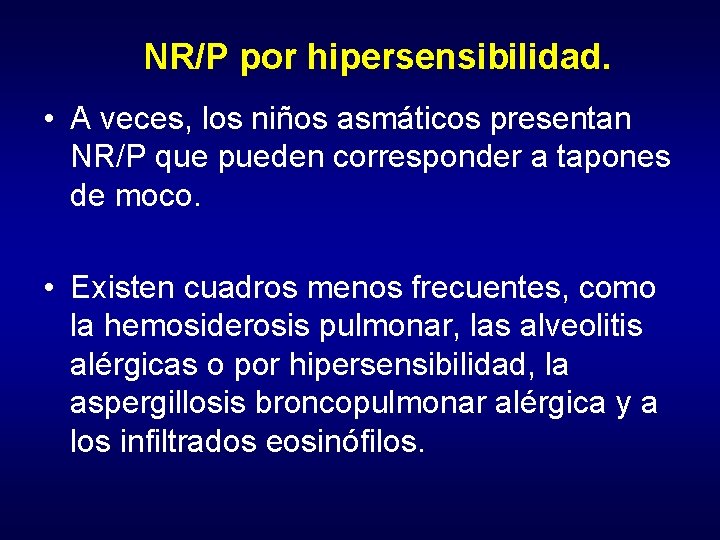 NR/P por hipersensibilidad.

• A veces, los niños asmáticos presentan NR/P que pueden corresponder a tapones de moco.

• Existen cuadros menos frecuentes, como la hemosiderosis pulmonar, las alveolitis alérgicas o por hipersensibilidad, la aspergillosis broncopulmonar alérgica y a los infiltrados eosinófilos.